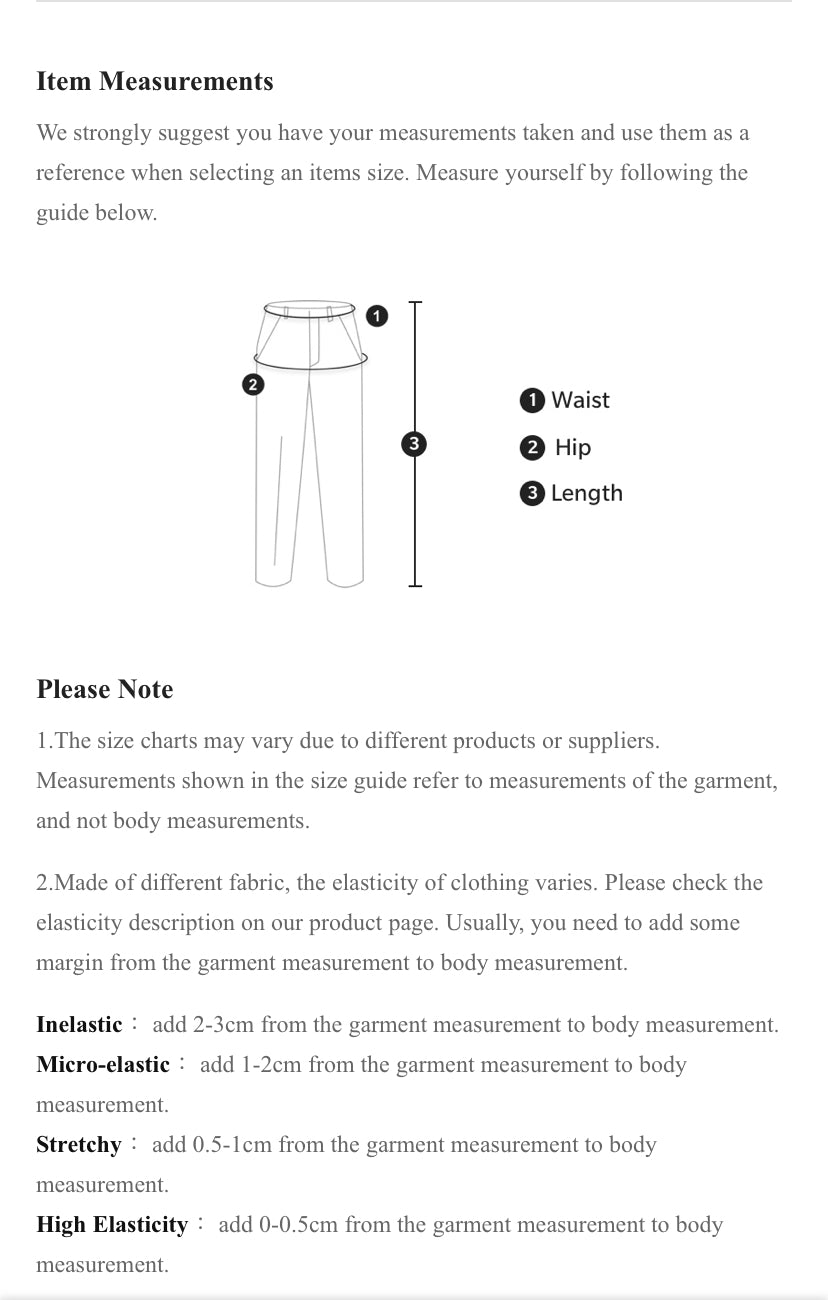 Item Measurements

We strongly suggest you have your measurements taken and use them as a reference when selecting an items size. Measure yourself by following the guide below.

1
2
3

1 Waist
2 Hip
3 Length

Please Note

1.The size charts may vary due to different products or suppliers. Measurements shown in the size guide refer to measurements of the garment, and not body measurements.

2.Made of different fabric, the elasticity of clothing varies. Please check the elasticity description on our product page. Usually, you need to add some margin from the garment measurement to body measurement.

Inelastic： add 2-3cm from the garment measurement to body measurement.
Micro-elastic： add 1-2cm from the garment measurement to body measurement.
Stretchy： add 0.5-1cm from the garment measurement to body measurement.
High Elasticity： add 0-0.5cm from the garment measurement to body measurement.